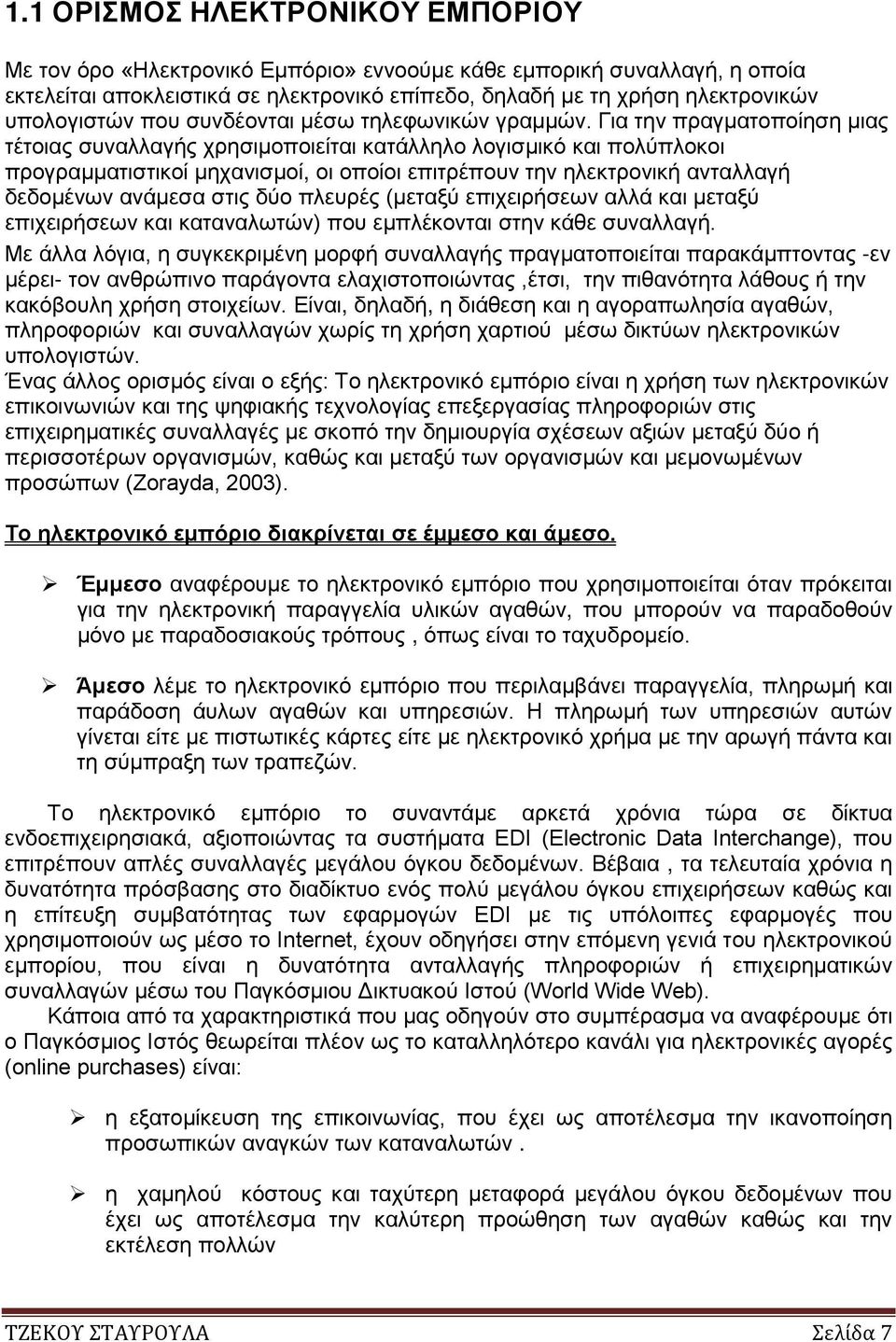 1.1 ΟΡΙΣΜΟΣ ΗΛΕΚΤΡΟΝΙΚΟΥ ΕΜΠΟΡΙΟΥ

Με τον όρο «Ηλεκτρονικό Εμπόριο» εννοούμε κάθε εμπορική συναλλαγή, η οποία εκτελείται αποκλειστικά σε ηλεκτρονικό επίπεδο, δηλαδή με τη χρήση ηλεκτρονικών υπολογιστών που συνδέονται μέσω τηλεφωνικών γραμμών. Για την πραγματοποίηση μιας τέτοιας συναλλαγής χρησιμοποιείται κατάλληλο λογισμικό και πολύπλοκοι προγραμματιστικοί μηχανισμοί, οι οποίοι επιτρέπουν την ηλεκτρονική ανταλλαγή δεδομένων ανάμεσα στις δύο πλευρές (μεταξύ επιχειρήσεων αλλά και μεταξύ επιχειρήσεων και καταναλωτών) που εμπλέκονται στην κάθε συναλλαγή.
Με άλλα λόγια, η συγκεκριμένη μορφή συναλλαγής πραγματοποιείται παρακάμπτοντας -εν μέρει- τον ανθρώπινο παράγοντα ελαχιστοποιώντας ,έτσι, την πιθανότητα λάθους ή την κακόβουλη χρήση στοιχείων. Είναι, δηλαδή, η διάθεση και η αγοραπωλησία αγαθών, πληροφοριών και συναλλαγών χωρίς τη χρήση χαρτιού μέσω δικτύων ηλεκτρονικών υπολογιστών.
Ένας άλλος ορισμός είναι ο εξής: Το ηλεκτρονικό εμπόριο είναι η χρήση των ηλεκτρονικών επικοινωνιών και της ψηφιακής τεχνολογίας επεξεργασίας πληροφοριών στις επιχειρηματικές συναλλαγές με σκοπό την δημιουργία σχέσεων αξιών μεταξύ δύο ή περισσοτέρων οργανισμών, καθώς και μεταξύ των οργανισμών και μεμονωμένων προσώπων (Zorayda, 2003).

Το ηλεκτρονικό εμπόριο διακρίνεται σε έμμεσο και άμεσο.

➢ Έμμεσο αναφέρουμε το ηλεκτρονικό εμπόριο που χρησιμοποιείται όταν πρόκειται για την ηλεκτρονική παραγγελία υλικών αγαθών, που μπορούν να παραδοθούν μόνο με παραδοσιακούς τρόπους , όπως είναι το ταχυδρομείο.

➢ Άμεσο λέμε το ηλεκτρονικό εμπόριο που περιλαμβάνει παραγγελία, πληρωμή και παράδοση άυλων αγαθών και υπηρεσιών. Η πληρωμή των υπηρεσιών αυτών γίνεται είτε με πιστωτικές κάρτες είτε με ηλεκτρονικό χρήμα με την αρωγή πάντα και τη σύμπραξη των τραπεζών.

Το ηλεκτρονικό εμπόριο το συναντάμε αρκετά χρόνια τώρα σε δίκτυα ενδοεπιχειρησιακά, αξιοποιώντας τα συστήματα EDI (Electronic Data Interchange), που επιτρέπουν απλές συναλλαγές μεγάλου όγκου δεδομένων. Βέβαια , τα τελευταία χρόνια η δυνατότητα πρόσβασης στο διαδίκτυο ενός πολύ μεγάλου όγκου επιχειρήσεων καθώς και η επίτευξη συμβατότητας των εφαρμογών EDI με τις υπόλοιπες εφαρμογές που χρησιμοποιούν ως μέσο το Internet, έχουν οδηγήσει στην επόμενη γενιά του ηλεκτρονικού εμπορίου, που είναι η δυνατότητα ανταλλαγής πληροφοριών ή επιχειρηματικών συναλλαγών μέσω του Παγκόσμιου Δικτυακού Ιστού (World Wide Web).
Κάποια από τα χαρακτηριστικά που μας οδηγούν στο συμπέρασμα να αναφέρουμε ότι ο Παγκόσμιος Ιστός θεωρείται πλέον ως το καταλληλότερο κανάλι για ηλεκτρονικές αγορές (online purchases) είναι:

➢ η εξατομίκευση της επικοινωνίας, που έχει ως αποτέλεσμα την ικανοποίηση προσωπικών αναγκών των καταναλωτών .

➢ η χαμηλού κόστους και ταχύτερη μεταφορά μεγάλου όγκου δεδομένων που έχει ως αποτέλεσμα την καλύτερη προώθηση των αγαθών καθώς και την εκτέλεση πολλών

ΤΖΕΚΟΥ ΣΤΑΥΡΟΥΛΑ Σελίδα 7